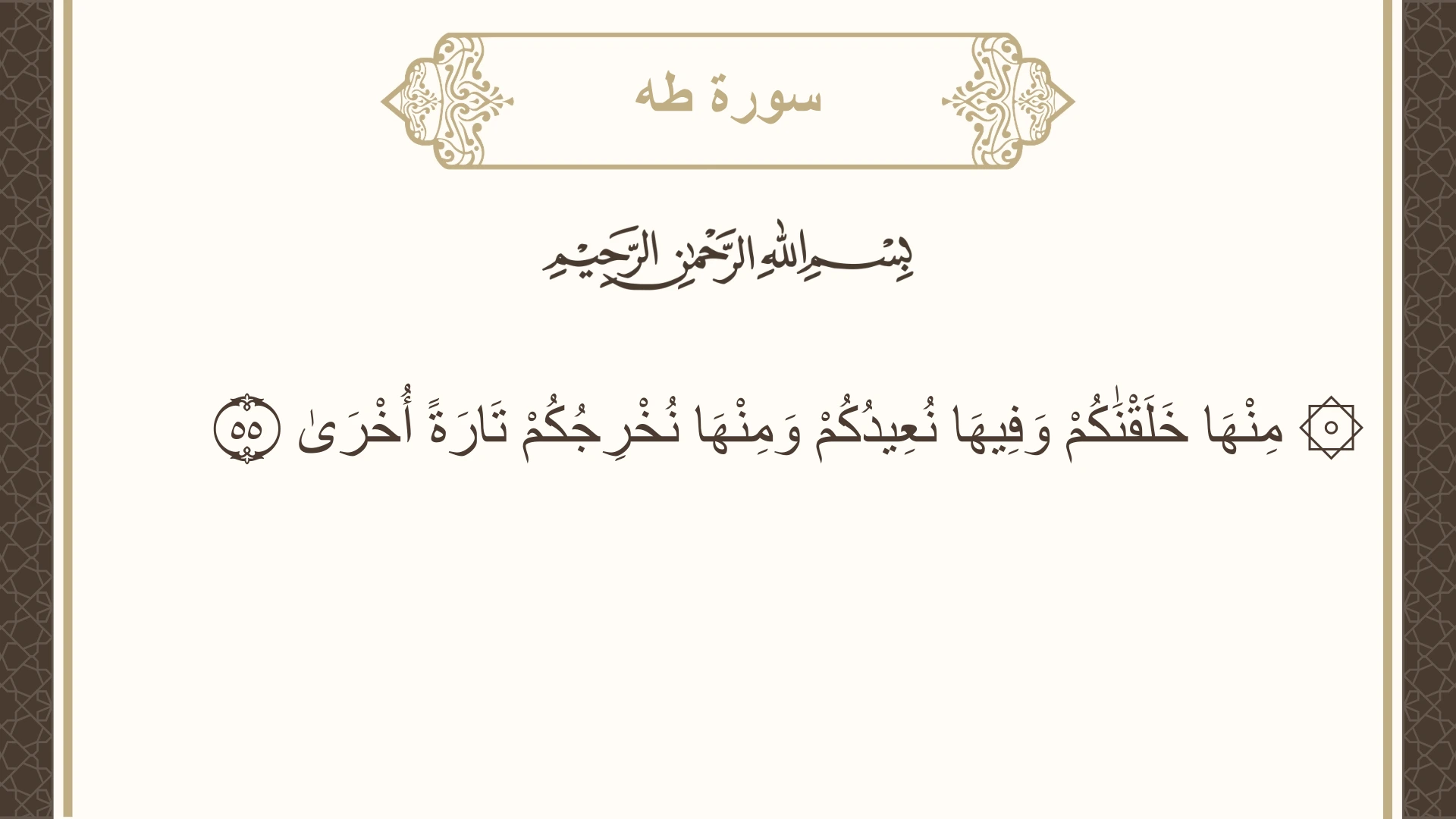 سورة طه

بِسْمِ اللَّهِ الرَّحْمَٰنِ الرَّحِيمِ

۞ مِنْهَا خَلَقْنَٰكُمْ وَفِيهَا نُعِيدُكُمْ وَمِنْهَا نُخْرِجُكُمْ تَارَةً أُخْرَىٰ ٥٥